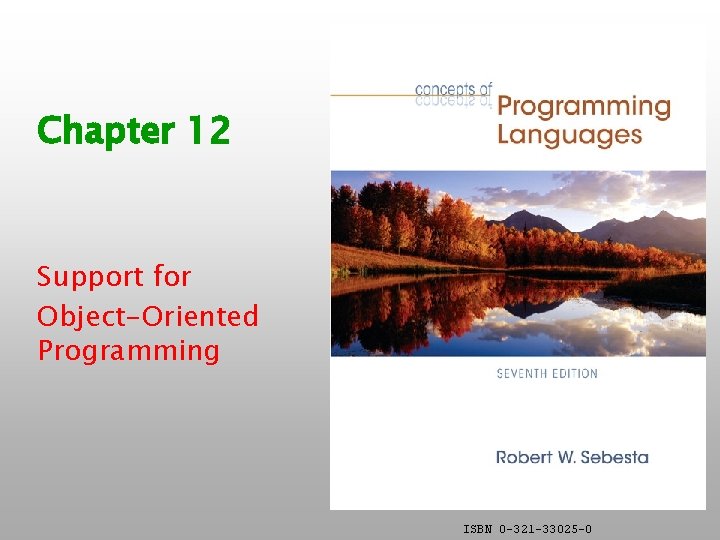 Chapter 12

Support for Object-Oriented Programming

concepts of
Programming Languages

SEVENTH EDITION

Robert W. Sebesta

ISBN 0-321-33025-0